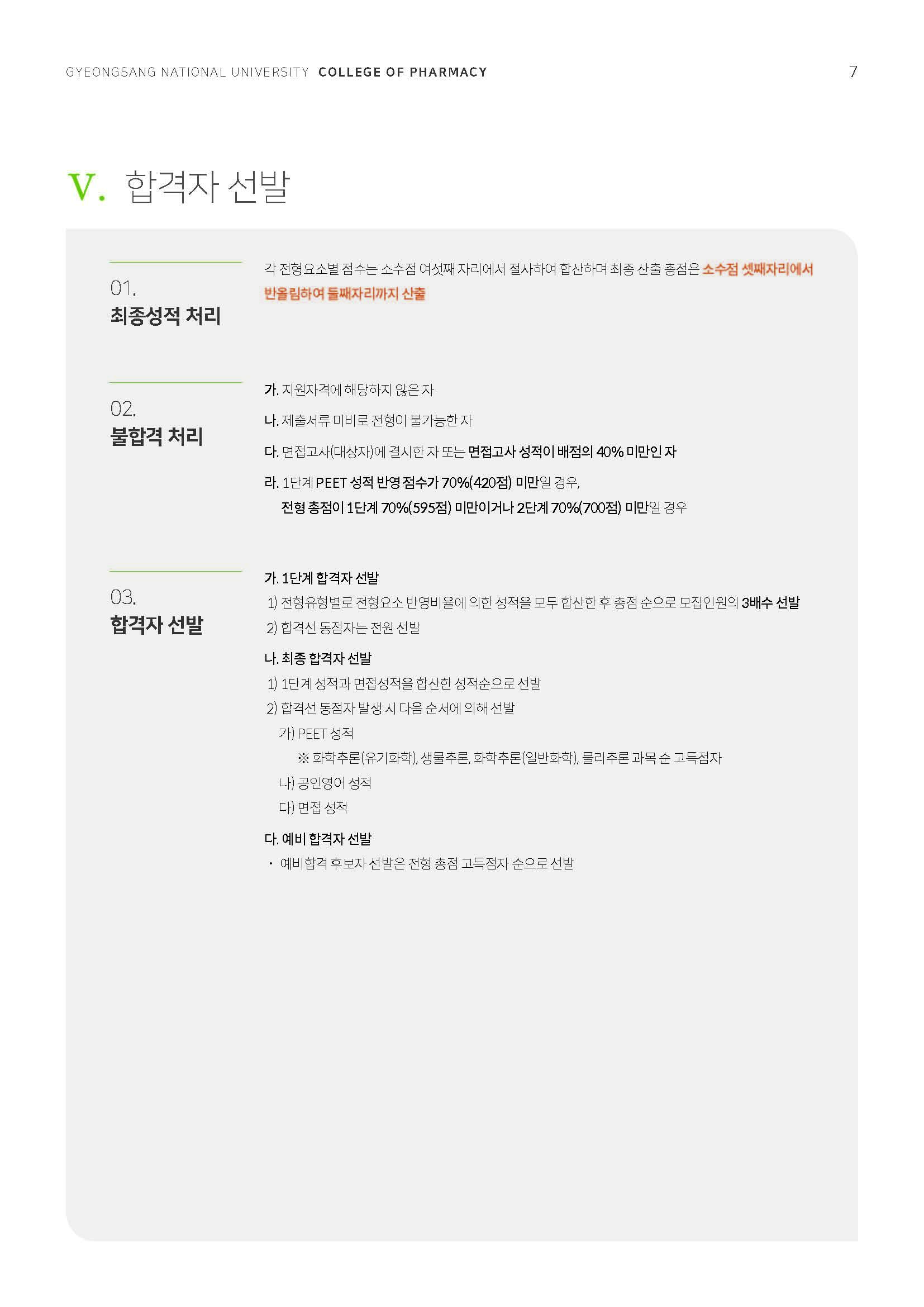 GYEONGSANG NATIONAL UNIVERSITY COLLEGE OF PHARMACY 7

V. 합격자 선발

01.
최종성적 처리

각 전형요소별 점수는 소수점 여섯째 자리에서 절사하여 합산하며 최종 산출 총점은 소수점 셋째자리에서 반올림하여 둘째자리까지 산출

02.
불합격 처리

가. 지원자격에 해당하지 않은 자

나. 제출서류 미비로 전형이 불가능한 자

다. 면접고사(대상자)에 결시한 자 또는 면접고사 성적이 배점의 40% 미만인 자

라. 1단계 PEET 성적 반영 점수가 70%(420점) 미만일 경우,
전형 총점이 1단계 70%(595점) 미만이거나 2단계 70%(700점) 미만일 경우

03.
합격자 선발

가. 1단계 합격자 선발
1) 전형유형별로 전형요소 반영비율에 의한 성적을 모두 합산한 후 총점 순으로 모집인원의 3배수 선발
2) 합격선 동점자는 전원 선발

나. 최종 합격자 선발
1) 1단계 성적과 면접성적을 합산한 성적순으로 선발
2) 합격선 동점자 발생 시 다음 순서에 의해 선발
가) PEET 성적
※ 화학추론(유기화학), 생물추론, 화학추론(일반화학), 물리추론 과목 순 고득점자
나) 공인영어 성적
다) 면접 성적

다. 예비 합격자 선발
• 예비합격 후보자 선발은 전형 총점 고득점자 순으로 선발